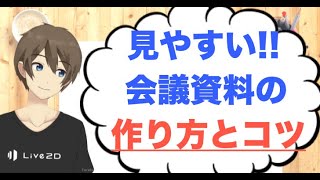 見やすい!!
会議資料の
作り方とコツ

Live2D